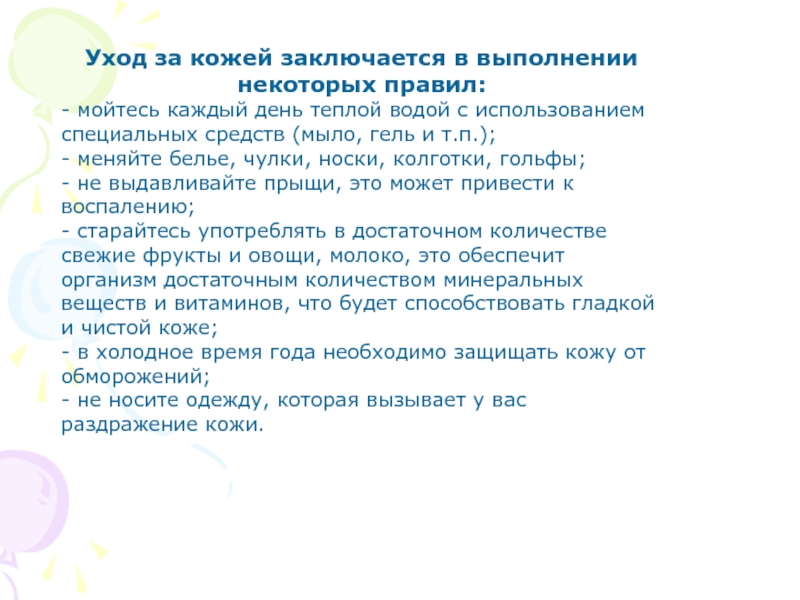 Уход за кожей заключается в выполнении некоторых правил:
- мойтесь каждый день теплой водой с использованием специальных средств (мыло, гель и т.п.);
- меняйте белье, чулки, носки, колготки, гольфы;
- не выдавливайте прыщи, это может привести к воспалению;
- старайтесь употреблять в достаточном количестве свежие фрукты и овощи, молоко, это обеспечит организм достаточным количеством минеральных веществ и витаминов, что будет способствовать гладкой и чистой коже;
- в холодное время года необходимо защищать кожу от обморожений;
- не носите одежду, которая вызывает у вас раздражение кожи.